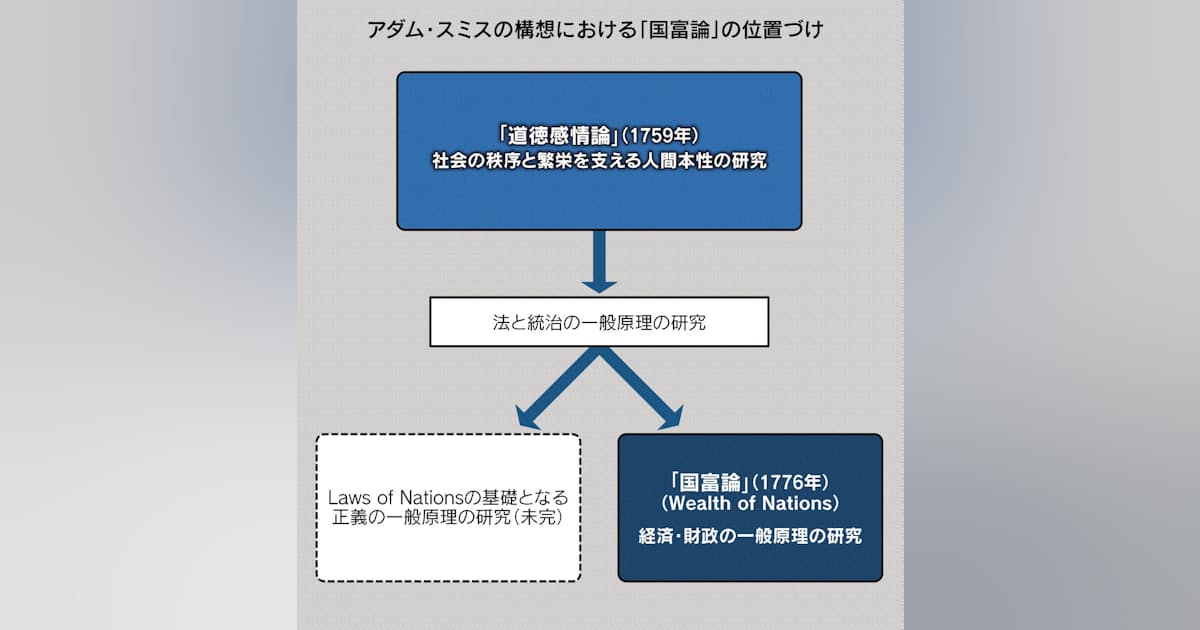 アダム・スミスの構想における「国富論」の位置づけ

「道徳感情論」(1759年)
社会の秩序と繁栄を支える人間本性の研究

法と統治の一般原理の研究

Laws of Nationsの基礎となる正義の一般原理の研究(未完)

「国富論」(1776年)
(Wealth of Nations)
経済・財政の一般原理の研究